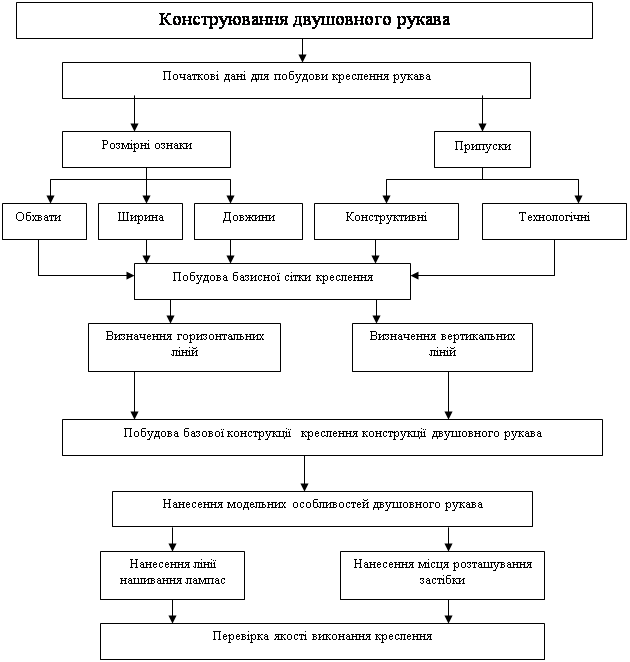 Конструювання двушовного рукава

Початкові дані для побудови креслення рукава

Розмірні ознаки

Припуски

Обхвати

Ширина

Довжини

Конструктивні

Технологічні

Побудова базисної сітки креслення

Визначення горизонтальних ліній

Визначення вертикальних ліній

Побудова базової конструкції креслення конструкції двушовного рукава

Нанесення модельних особливостей двушовного рукава

Нанесення лінії нашивання лампас

Нанесення місця розташування застібки

Перевірка якості виконання креслення